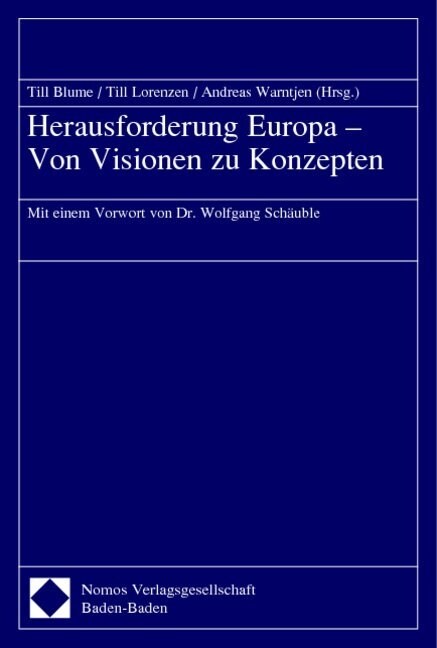 Till Blume / Till Lorenzen / Andreas Warntjen (Hrsg.)

Herausforderung Europa – Von Visionen zu Konzepten

Mit einem Vorwort von Dr. Wolfgang Schäuble

Nomos Verlagsgesellschaft
Baden-Baden